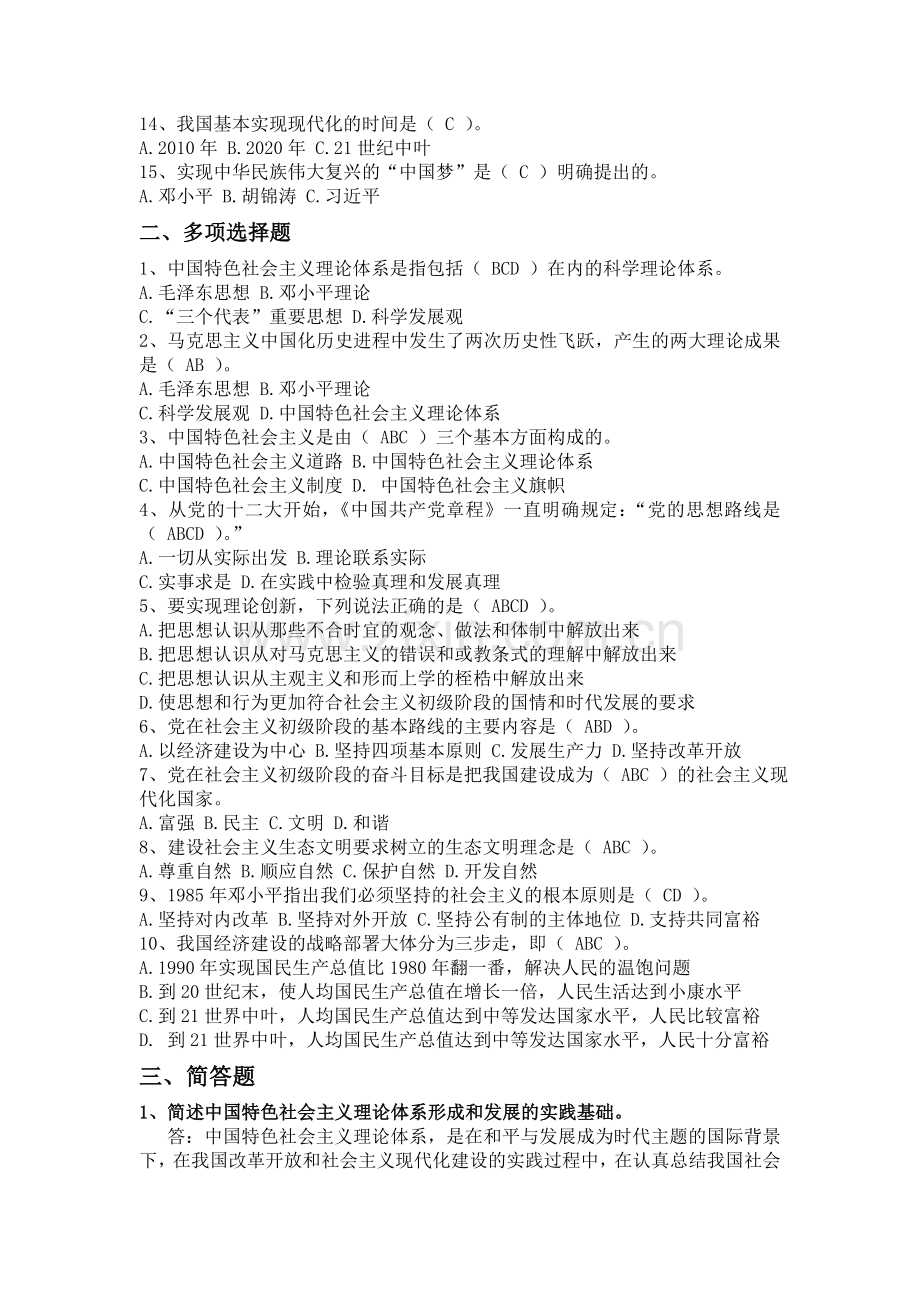 14、我国基本实现现代化的时间是（ C ）。
A.2010 年 B.2020 年 C.21 世纪中叶
15、实现中华民族伟大复兴的“中国梦”是（ C ）明确提出的。
A.邓小平 B.胡锦涛 C.习近平

二、多项选择题

1、中国特色社会主义理论体系是指包括（ BCD ）在内的科学理论体系。
A.毛泽东思想 B.邓小平理论
C.“三个代表”重要思想 D.科学发展观
2、马克思主义中国化历史进程中发生了两次历史性飞跃，产生的两大理论成果是（ AB ）。
A.毛泽东思想 B.邓小平理论
C.科学发展观 D.中国特色社会主义理论体系
3、中国特色社会主义是由（ ABC ）三个基本方面构成的。
A.中国特色社会主义道路 B.中国特色社会主义理论体系
C.中国特色社会主义制度 D. 中国特色社会主义旗帜
4、从党的十二大开始，《中国共产党章程》一直明确规定：“党的思想路线是（ ABCD ）。”
A.一切从实际出发 B.理论联系实际
C.实事求是 D.在实践中检验真理和发展真理
5、要实现理论创新，下列说法正确的是（ ABCD ）。
A.把思想认识从那些不合时宜的观念、做法和体制中解放出来
B.把思想认识从对马克思主义的错误和或教条式的理解中解放出来
C.把思想认识从主观主义和形而上学的桎梏中解放出来
D.使思想和行为更加符合社会主义初级阶段的国情和时代发展的要求
6、党在社会主义初级阶段的基本路线的主要内容是（ ABD ）。
A.以经济建设为中心 B.坚持四项基本原则 C.发展生产力 D.坚持改革开放
7、党在社会主义初级阶段的奋斗目标是把我国建设成为（ ABC ）的社会主义现代化国家。
A.富强 B.民主 C.文明 D.和谐
8、建设社会主义生态文明要求树立的生态文明理念是（ ABC ）。
A.尊重自然 B.顺应自然 C.保护自然 D.开发自然
9、1985 年邓小平指出我们必须坚持的社会主义的根本原则是（ CD ）。
A.坚持对内改革 B.坚持对外开放 C.坚持公有制的主体地位 D.支持共同富裕
10、我国经济建设的战略部署大体分为三步走，即（ ABC ）。
A.1990 年实现国民生产总值比 1980 年翻一番，解决人民的温饱问题
B.到 20 世纪末，使人均国民生产总值在增长一倍，人民生活达到小康水平
C.到 21 世界中叶，人均国民生产总值达到中等发达国家水平，人民比较富裕
D. 到 21 世界中叶，人均国民生产总值达到中等发达国家水平，人民十分富裕

三、简答题

1、简述中国特色社会主义理论体系形成和发展的实践基础。
答：中国特色社会主义理论体系，是在和平与发展成为时代主题的国际背景下，在我国改革开放和社会主义现代化建设的实践过程中，在认真总结我国社会